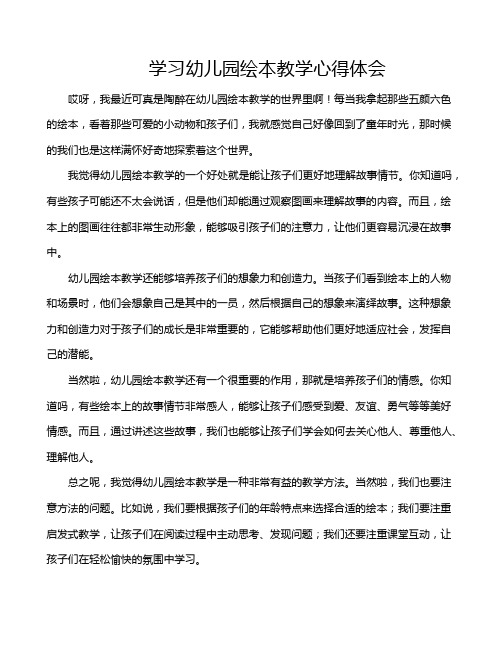 学习幼儿园绘本教学心得体会

哎呀，我最近可真是陶醉在幼儿园绘本教学的世界里啊！每当我拿起那些五颜六色的绘本，看着那些可爱的小动物和孩子们，我就感觉自己好像回到了童年时光，那时候的我们也是这样满怀好奇地探索着这个世界。

我觉得幼儿园绘本教学的一个好处就是能让孩子们更好地理解故事情节。你知道吗，有些孩子可能还不太会说话，但是他们却能通过观察图画来理解故事的内容。而且，绘本上的图画往往都非常生动形象，能够吸引孩子们的注意力，让他们更容易沉浸在故事中。

幼儿园绘本教学还能够培养孩子们的想象力和创造力。当孩子们看到绘本上的人物和场景时，他们会想象自己是其中的一员，然后根据自己的想象来演绎故事。这种想象力和创造力对于孩子们的成长是非常重要的，它能够帮助他们更好地适应社会，发挥自己的潜能。

当然啦，幼儿园绘本教学还有一个很重要的作用，那就是培养孩子们的情感。你知道吗，有些绘本上的故事情节非常感人，能够让孩子们感受到爱、友谊、勇气等等美好情感。而且，通过讲述这些故事，我们也能够让孩子们学会如何去关心他人、尊重他人、理解他人。

总之呢，我觉得幼儿园绘本教学是一种非常有益的教学方法。当然啦，我们也要注意方法的问题。比如说，我们要根据孩子们的年龄特点来选择合适的绘本；我们要注重启发式教学，让孩子们在阅读过程中主动思考、发现问题；我们还要注重课堂互动，让孩子们在轻松愉快的氛围中学习。